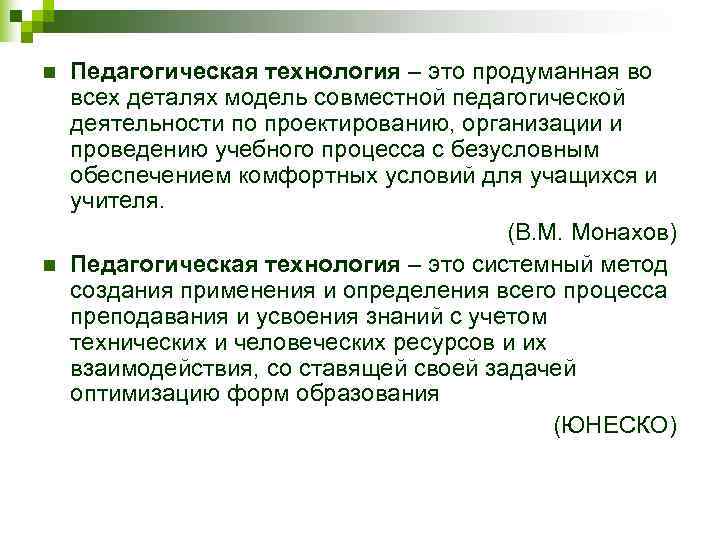 Педагогическая технология – это продуманная во всех деталях модель совместной педагогической деятельности по проектированию, организации и проведению учебного процесса с безусловным обеспечением комфортных условий для учащихся и учителя.

(В.М. Монахов)

Педагогическая технология – это системный метод создания применения и определения всего процесса преподавания и усвоения знаний с учетом технических и человеческих ресурсов и их взаимодействия, со ставящей своей задачей оптимизацию форм образования

(ЮНЕСКО)